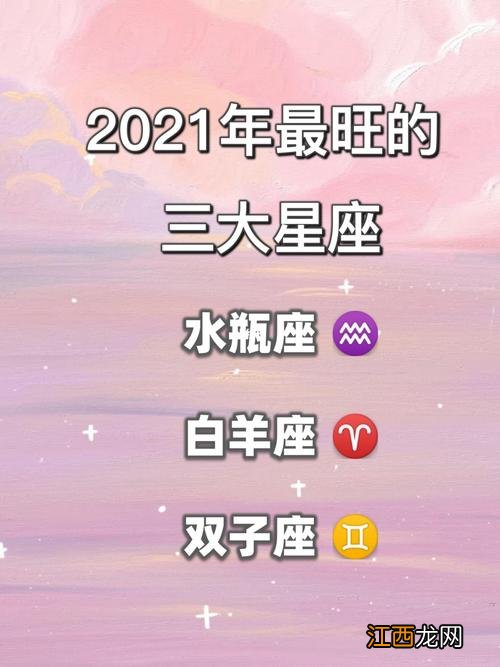 2021年最旺的
三大星座

水瓶座 ♒

白羊座 ♈

双子座 ♊

江西龙网